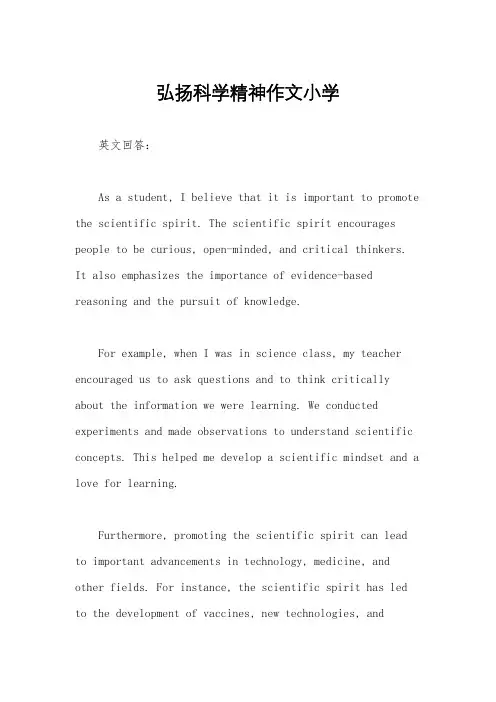 弘扬科学精神作文小学

英文回答：

As a student, I believe that it is important to promote the scientific spirit. The scientific spirit encourages people to be curious, open-minded, and critical thinkers. It also emphasizes the importance of evidence-based reasoning and the pursuit of knowledge.

For example, when I was in science class, my teacher encouraged us to ask questions and to think critically about the information we were learning. We conducted experiments and made observations to understand scientific concepts. This helped me develop a scientific mindset and a love for learning.

Furthermore, promoting the scientific spirit can lead to important advancements in technology, medicine, and other fields. For instance, the scientific spirit has led to the development of vaccines, new technologies, and